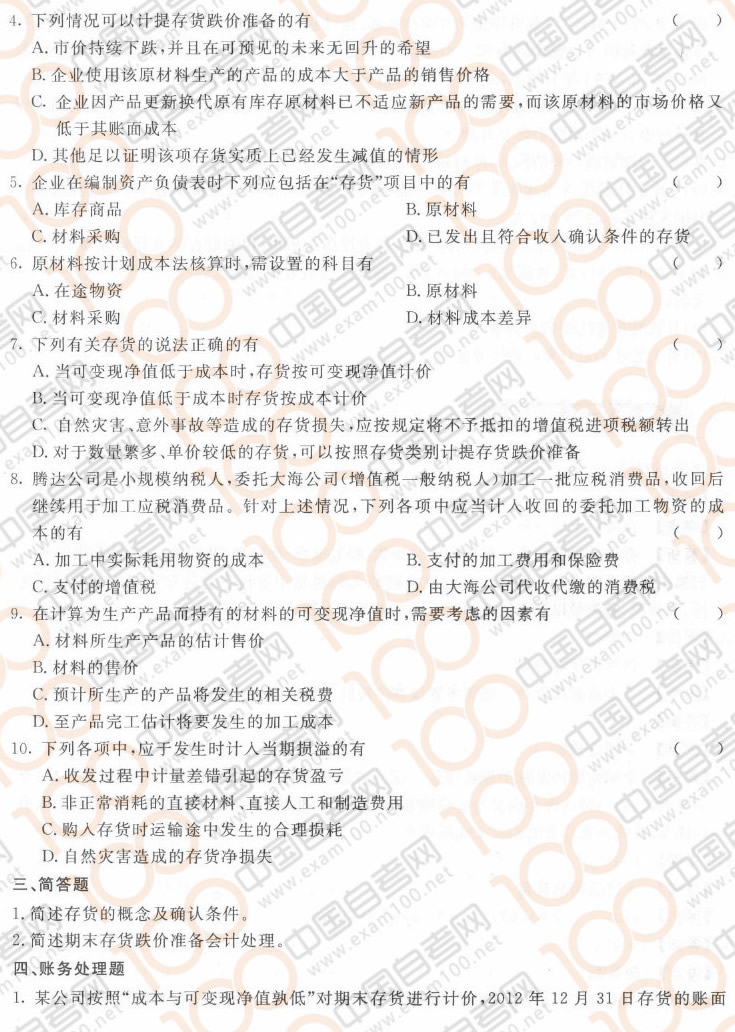 4. 下列情况可以计提存货跌价准备的有 （　　）

A. 市价持续下跌，并且在可预见的未来无回升的希望

B. 企业使用该原材料生产的产品的成本大于产品的销售价格

C. 企业因产品更新换代原有库存原材料已不适应新产品的需要，而该原材料的市场价格又低于其账面成本

D. 其他足以证明该项存货实质上已经发生减值的情形

5. 企业在编制资产负债表时下列应包括在“存货”项目中的有 （　　）

A. 库存商品

B. 原材料

C. 材料采购

D. 已发出且符合收入确认条件的存货

6. 原材料按计划成本法核算时，需设置的科目有 （　　）

A. 在途物资

B. 原材料

C. 材料采购

D. 材料成本差异

7. 下列有关存货的说法正确的有 （　　）

A. 当可变现净值低于成本时，存货按可变现净值计价

B. 当可变现净值低于成本时存货按成本计价

C. 自然灾害、意外事故等造成的存货损失，应按规定将不予抵扣的增值税进项税额转出

D. 对于数量繁多、单价较低的存货，可以按照存货类别计提存货跌价准备

8. 腾达公司是小规模纳税人，委托大海公司（增值税一般纳税人）加工一批应税消费品，收回后继续用于加工应税消费品。针对上述情况，下列各项中应当计入收回的委托加工物资的成本的有 （　　）

A. 加工中实际耗用物资的成本

B. 支付的加工费用和保险费

C. 支付的增值税

D. 由大海公司代收代缴的消费税

9. 在计算为生产产品而持有的材料的可变现净值时，需要考虑的因素有 （　　）

A. 材料所生产产品的估计售价

B. 材料的售价

C. 预计所生产的产品将发生的相关税费

D. 至产品完工估计将要发生的加工成本

10. 下列各项中，应于发生时计入当期损溢的有 （　　）

A. 收发过程中计量差错引起的存货盈亏

B. 非正常消耗的直接材料、直接人工和制造费用

C. 购入存货时运输途中发生的合理损耗

D. 自然灾害造成的存货净损失

三、简答题

1. 简述存货的概念及确认条件。

2. 简述期末存货跌价准备会计处理。

四、账务处理题

1. 某公司按照“成本与可变现净值孰低”对期末存货进行计价，2012 年 12 月 31 日存货的账面